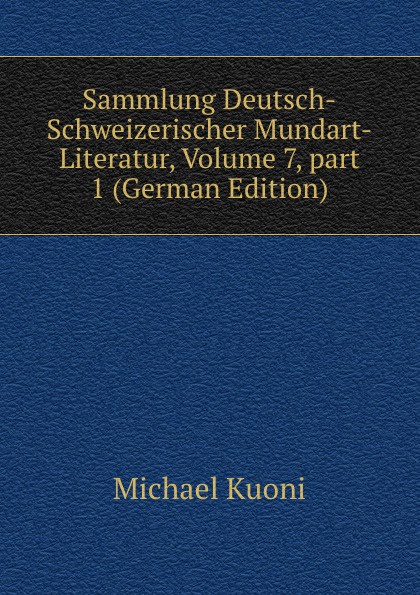 Sammlung Deutsch-Schweizerischer Mundart-Literatur, Volume 7, part 1 (German Edition)

Michael Kuoni